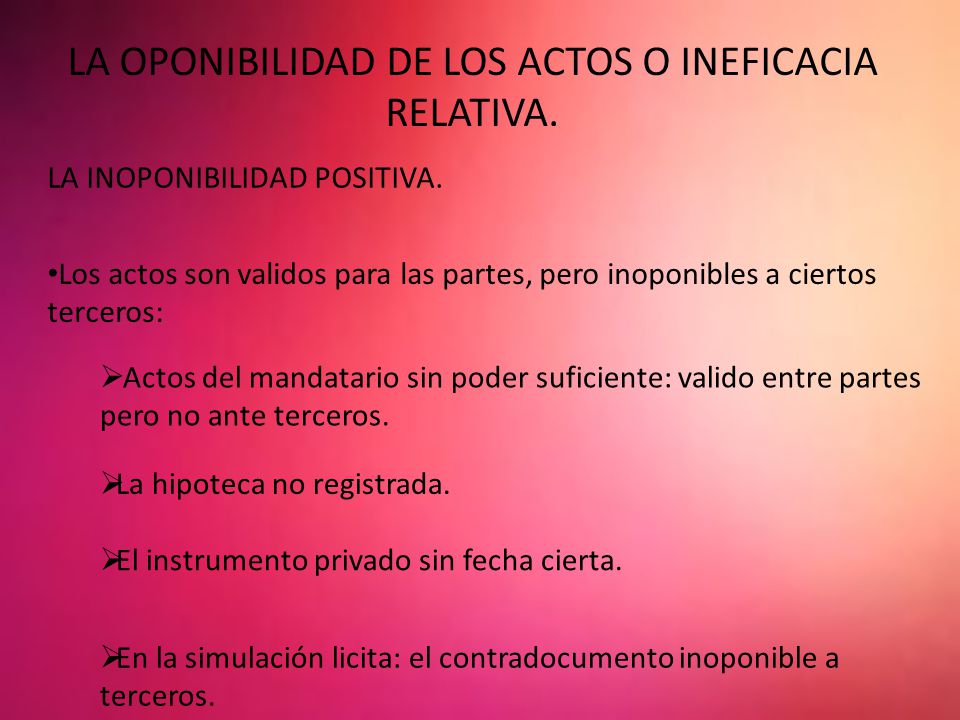 LA OPONIBILIDAD DE LOS ACTOS O INEFICACIA RELATIVA.

LA INOPONIBILIDAD POSITIVA.

•Los actos son validos para las partes, pero inoponibles a ciertos terceros:

➢Actos del mandatario sin poder suficiente: valido entre partes pero no ante terceros.

➢La hipoteca no registrada.

➢El instrumento privado sin fecha cierta.

➢En la simulación licita: el contradocumento inoponible a terceros.